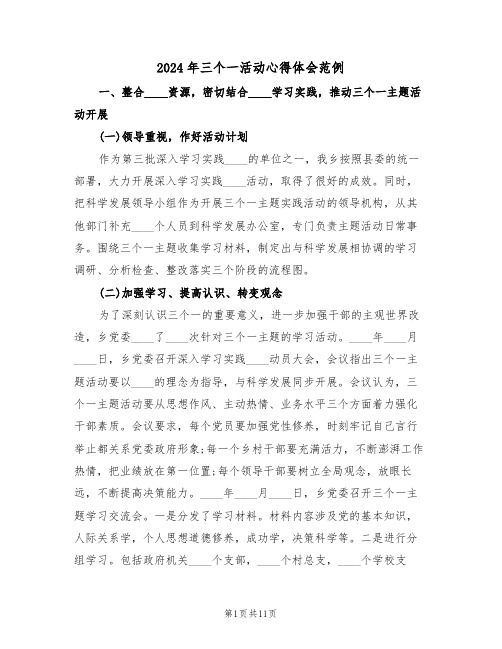 2024年三个一活动心得体会范例

一、整合____资源，密切结合____学习实践，推动三个一主题活动开展

(一)领导重视，作好活动计划

作为第三批深入学习实践____的单位之一，我乡按照县委的统一部署，大力开展深入学习实践____活动，取得了很好的成效。同时，把科学发展领导小组作为开展三个一主题实践活动的领导机构，从其他部门补充____个人员到科学发展办公室，专门负责主题活动日常事务。围绕三个一主题收集学习材料，制定出与科学发展相协调的学习调研、分析检查、整改落实三个阶段的流程图。

(二)加强学习、提高认识、转变观念

为了深刻认识三个一的重要意义，进一步加强干部的主观世界改造，乡党委____了____次针对三个一主题的学习活动。____年____月____日，乡党委召开深入学习实践____动员大会，会议指出三个一主题活动要以____的理念为指导，与科学发展同步开展。会议认为，三个一主题活动要从思想作风、主动热情、业务水平三个方面着力强化干部素质。会议要求，每个党员要加强党性修养，时刻牢记自己言行举止都关系党委政府形象;每一个乡村干部要充满活力，不断澎湃工作热情，把业绩放在第一位置;每个领导干部要树立全局观念，放眼长远，不断提高决策能力。____年____月____日，乡党委召开三个一主题学习交流会。一是分发了学习材料。材料内容涉及党的基本知识，人际关系学，个人思想道德修养，成功学，决策科学等。二是进行分组学习。包括政府机关____个支部，____个村总支，____个学校支

第1页共11页